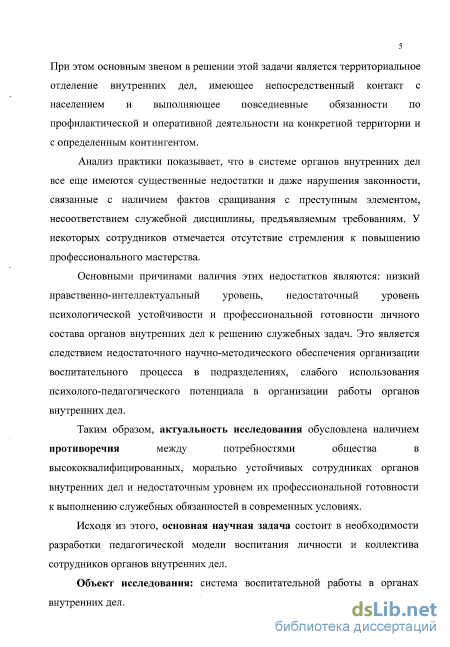 5

При этом основным звеном в решении этой задачи является территориальное отделение внутренних дел, имеющее непосредственный контакт с населением и выполняющее повседневные обязанности по профилактической и оперативной деятельности на конкретной территории и с определенным контингентом.

Анализ практики показывает, что в системе органов внутренних дел все еще имеются существенные недостатки и даже нарушения законности, связанные с наличием фактов сращивания с преступным элементом, несоответствием служебной дисциплины, предъявляемым требованиям. У некоторых сотрудников отмечается отсутствие стремления к повышению профессионального мастерства.

Основными причинами наличия этих недостатков являются: низкий нравственно-интеллектуальный уровень, недостаточный уровень психологической устойчивости и профессиональной готовности личного состава органов внутренних дел к решению служебных задач. Это является следствием недостаточного научно-методического обеспечения организации воспитательного процесса в подразделениях, слабого использования психолого-педагогического потенциала в организации работы органов внутренних дел.

Таким образом, актуальность исследования обусловлена наличием противоречия между потребностями общества в высококвалифицированных, морально устойчивых сотрудниках органов внутренних дел и недостаточным уровнем их профессиональной готовности к выполнению служебных обязанностей в современных условиях.

Исходя из этого, основная научная задача состоит в необходимости разработки педагогической модели воспитания личности и коллектива сотрудников органов внутренних дел.

Объект исследования: система воспитательной работы в органах внутренних дел.

dsLib.net
библиотека диссертаций